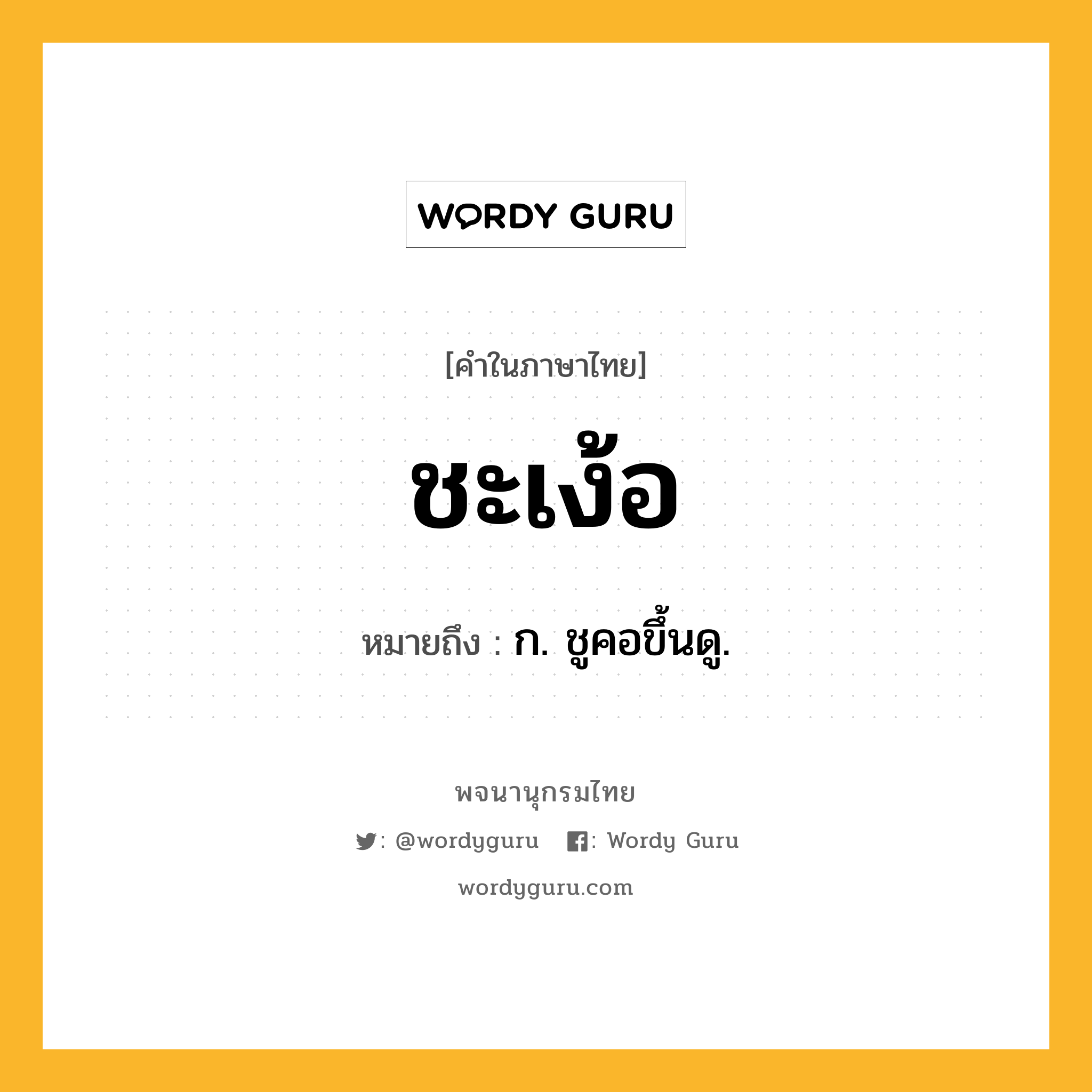 WORDY GURU

[คำในภาษาไทย]

ชะเง้อ

หมายถึง : ก. ชูคอขึ้นดู.

พจนานุกรมไทย

: @wordyguru : Wordy Guru

wordyguru.com